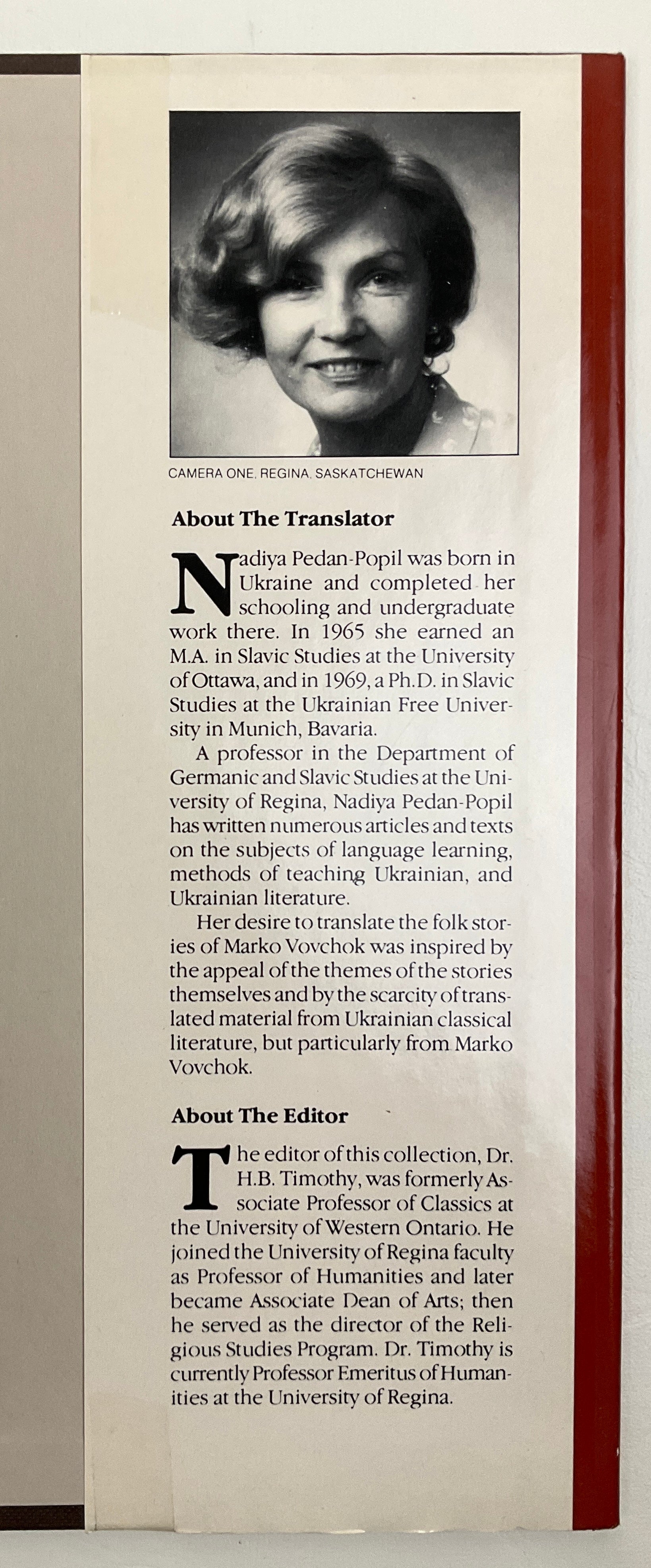 CAMERA ONE, REGINA, SASKATCHEWAN

About The Translator

Nadiya Pedan-Popil was born in Ukraine and completed her schooling and undergraduate work there. In 1965 she earned an M.A. in Slavic Studies at the University of Ottawa, and in 1969, a Ph.D. in Slavic Studies at the Ukrainian Free University in Munich, Bavaria.

A professor in the Department of Germanic and Slavic Studies at the University of Regina, Nadiya Pedan-Popil has written numerous articles and texts on the subjects of language learning, methods of teaching Ukrainian, and Ukrainian literature.

Her desire to translate the folk stories of Marko Vovchok was inspired by the appeal of the themes of the stories themselves and by the scarcity of translated material from Ukrainian classical literature, but particularly from Marko Vovchok.

About The Editor

The editor of this collection, Dr. H.B. Timothy, was formerly Associate Professor of Classics at the University of Western Ontario. He joined the University of Regina faculty as Professor of Humanities and later became Associate Dean of Arts; then he served as the director of the Religious Studies Program. Dr. Timothy is currently Professor Emeritus of Humanities at the University of Regina.